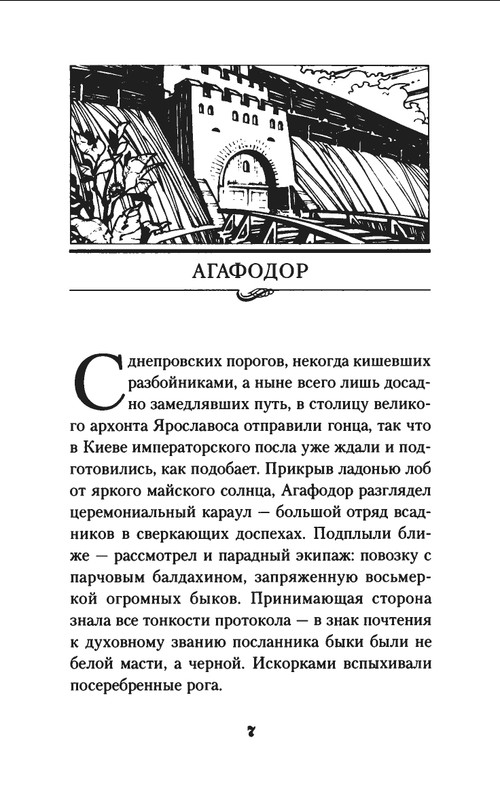 АГАФОДОР

С днепровских порогов, некогда кишевших разбойниками, а ныне всего лишь досадно замедлявших путь, в столицу великого архонта Ярославоса отправили гонца, так что в Киеве императорского посла уже ждали и подготовились, как подобает. Прикрыв ладонью лоб от яркого майского солнца, Агафодор разглядел церемониальный караул — большой отряд всадников в сверкающих доспехах. Подплыли ближе — рассмотрел и парадный экипаж: повозку с парчовым балдахином, запряженную восьмеркой огромных быков. Принимающая сторона знала все тонкости протокола — в знак почтения к духовному званию посланника быки были не белой масти, а черной. Искорками вспыхивали посеребренные рога.

7